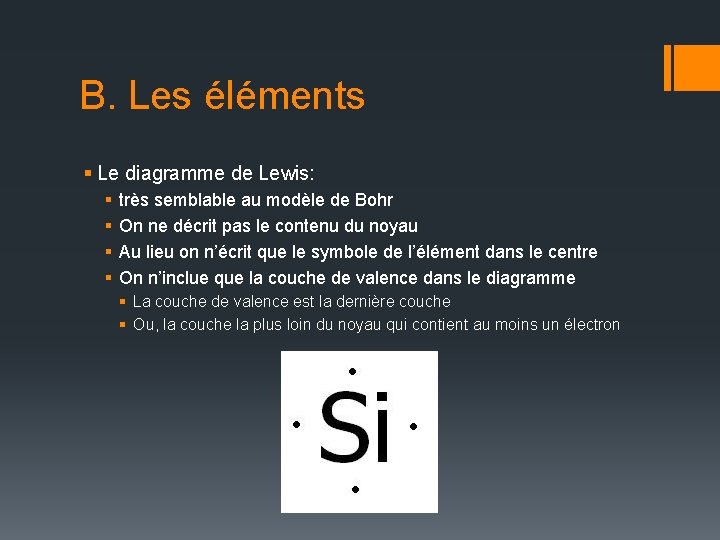 B. Les éléments

• Le diagramme de Lewis:
• très semblable au modèle de Bohr
• On ne décrit pas le contenu du noyau
• Au lieu on n'écrit que le symbole de l'élément dans le centre
• On n'inclue que la couche de valence dans le diagramme
• La couche de valence est la dernière couche
• Ou, la couche la plus loin du noyau qui contient au moins un électron

Si